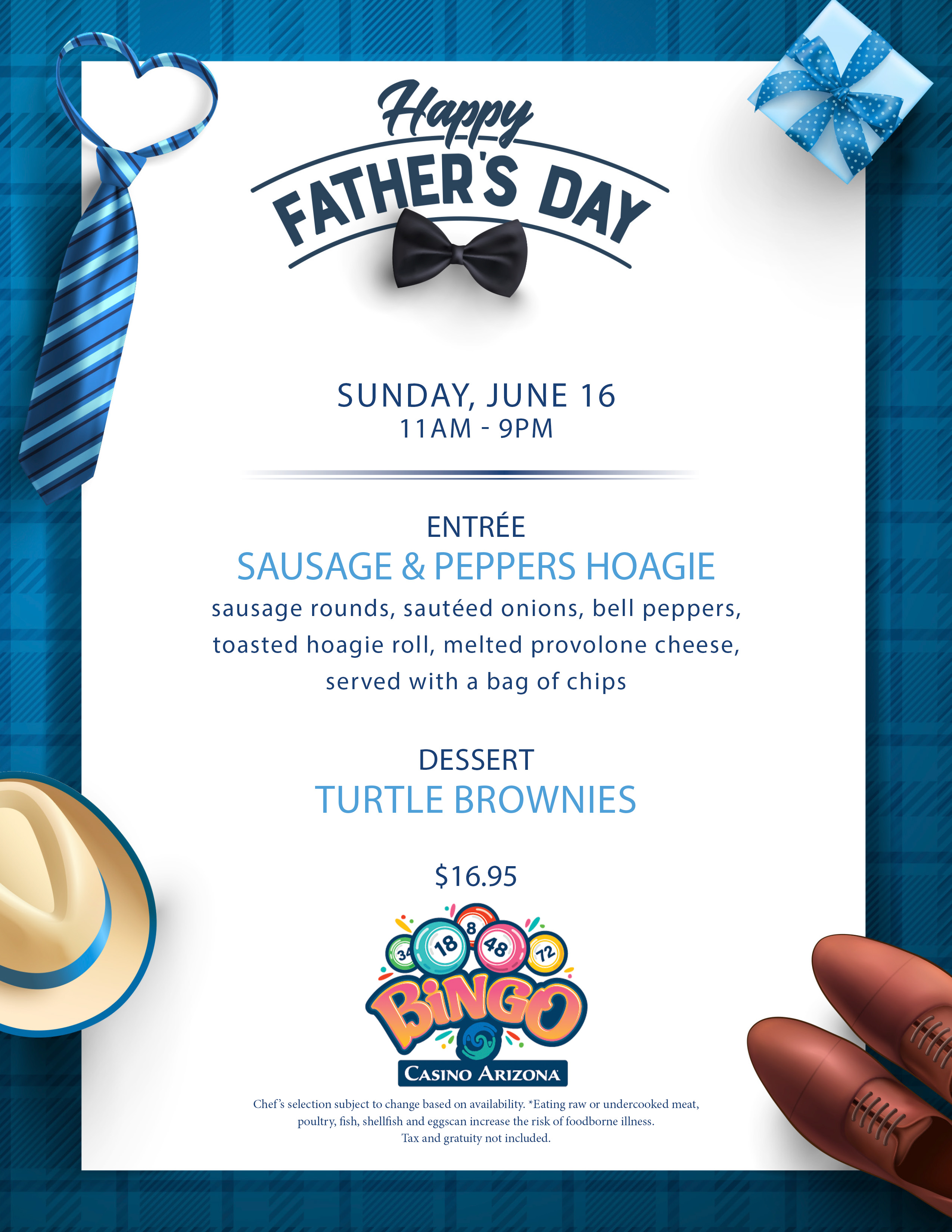 Happy
FATHER'S DAY

SUNDAY, JUNE 16
11AM - 9PM

ENTRÉE
SAUSAGE & PEPPERS HOAGIE
sausage rounds, sautéed onions, bell peppers, toasted hoagie roll, melted provolone cheese, served with a bag of chips

DESSERT
TURTLE BROWNIES

$16.95

34 18 8 48 72
BINGO
CASINO ARIZONA

Chef's selection subject to change based on availability. *Eating raw or undercooked meat, poultry, fish, shellfish and eggscan increase the risk of foodborne illness.
Tax and gratuity not included.